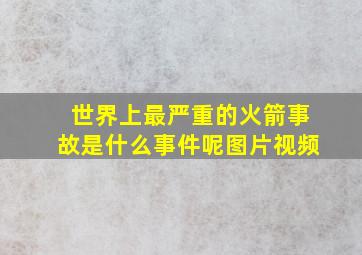 世界上最严重的火箭事故是什么事件呢图片视频